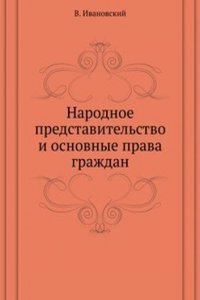 В. Ивановский

Народное представительство и основные права граждан